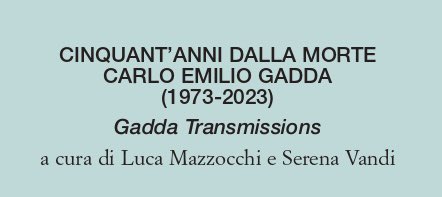 CINQUANT'ANNI DALLA MORTE
CARLO EMILIO GADDA
(1973-2023)

Gadda Transmissions

a cura di Luca Mazzocchi e Serena Vandi